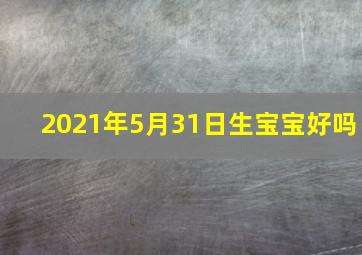 2021年5月31日生宝宝好吗